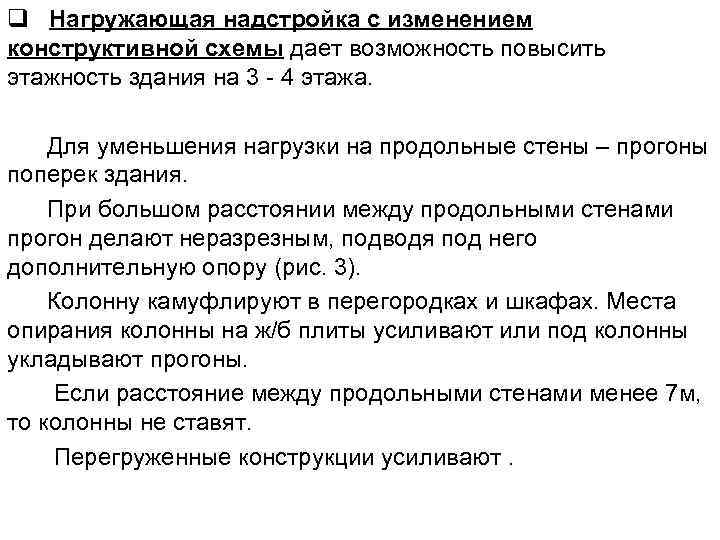 ❑ Нагружающая надстройка с изменением конструктивной схемы дает возможность повысить этажность здания на 3 - 4 этажа.

Для уменьшения нагрузки на продольные стены – прогоны поперек здания.

При большом расстоянии между продольными стенами прогон делают неразрезным, подводя под него дополнительную опору (рис. 3).

Колонну камуфлируют в перегородках и шкафах. Места опирания колонны на ж/б плиты усиливают или под колонны укладывают прогоны.

Если расстояние между продольными стенами менее 7м, то колонны не ставят.

Перегруженные конструкции усиливают .